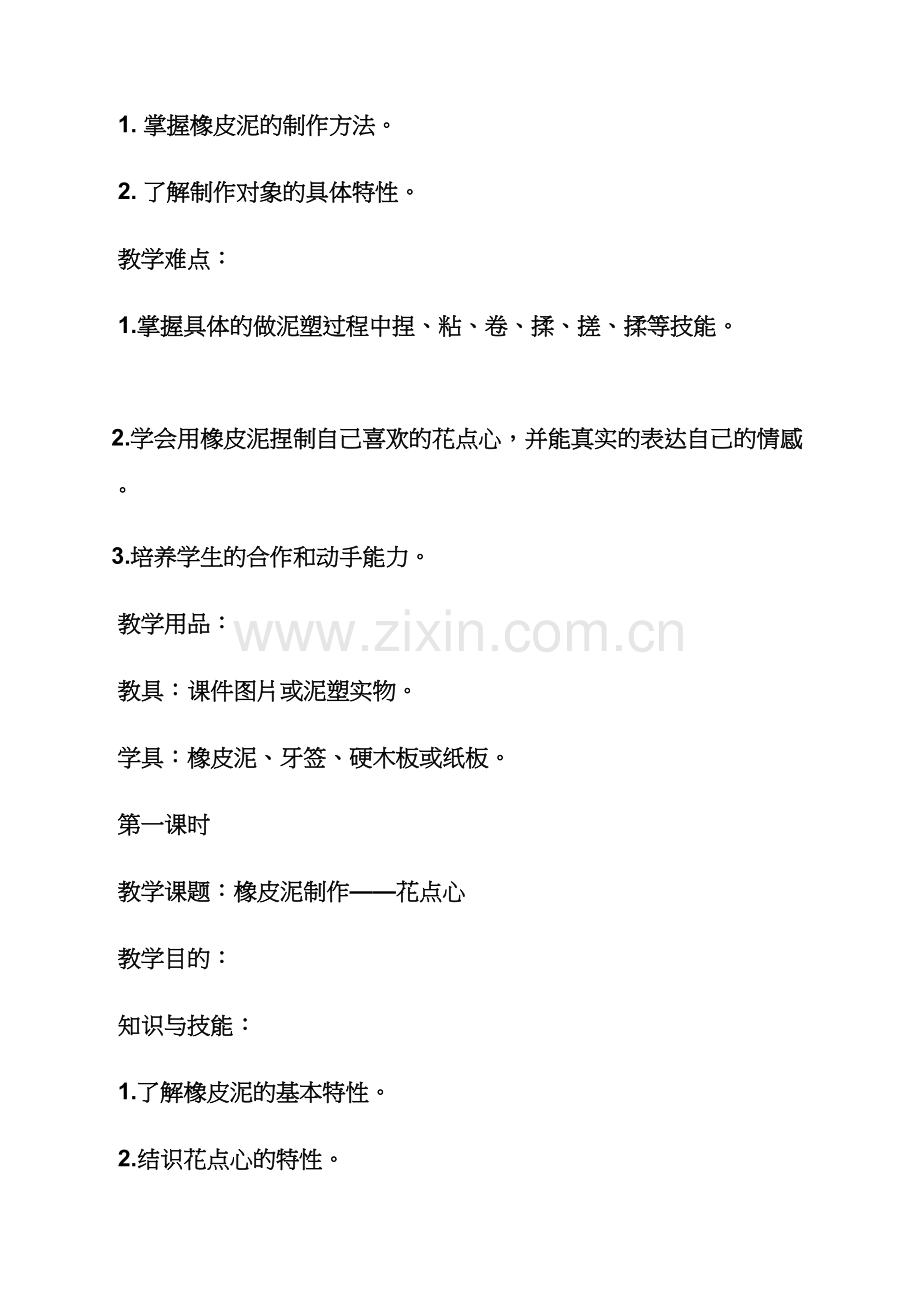 1.掌握橡皮泥的制作方法。

2.了解制作对象的具体特性。

教学难点：

1.掌握具体的做泥塑过程中捏、粘、卷、揉、搓、揉等技能。

2.学会用橡皮泥捏制自己喜欢的花点心，并能真实的表达自己的情感。

3.培养学生的合作和动手能力。

教学用品：

教具：课件图片或泥塑实物。

学具：橡皮泥、牙签、硬木板或纸板。

第一课时

教学课题：橡皮泥制作——花点心

教学目的：

知识与技能：

1.了解橡皮泥的基本特性。

2.结识花点心的特性。

www.zixin.com.cn